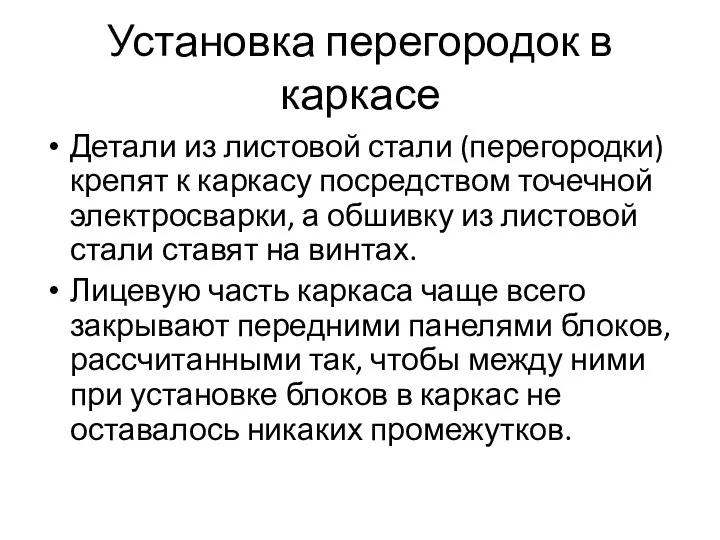 Установка перегородок в каркасе

• Детали из листовой стали (перегородки) крепят к каркасу посредством точечной электросварки, а обшивку из листовой стали ставят на винтах.

• Лицевую часть каркаса чаще всего закрывают передними панелями блоков, рассчитанными так, чтобы между ними при установке блоков в каркас не оставалось никаких промежутков.